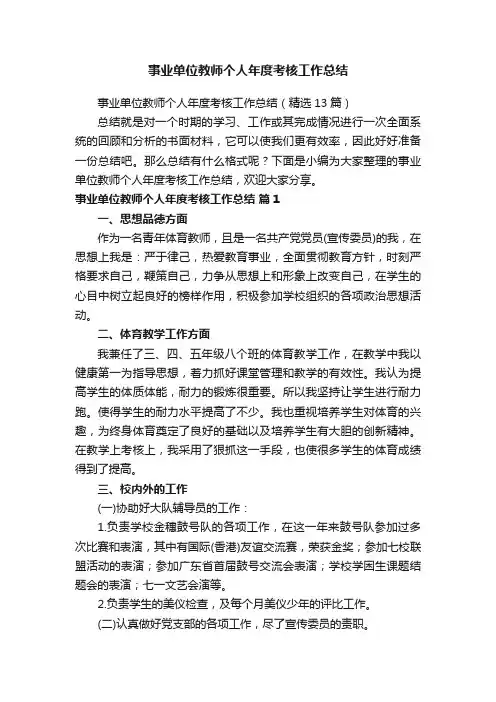 事业单位教师个人年度考核工作总结

事业单位教师个人年度考核工作总结（精选13篇）

总结就是对一个时期的学习、工作或其完成情况进行一次全面系统的回顾和分析的书面材料，它可以使我们更有效率，因此好好准备一份总结吧。那么总结有什么格式呢？下面是小编为大家整理的事业单位教师个人年度考核工作总结，欢迎大家分享。

事业单位教师个人年度考核工作总结 篇1

一、思想品德方面

作为一名青年体育教师，且是一名共产党党员(宣传委员)的我，在思想上我是：严于律己，热爱教育事业，全面贯彻教育方针，时刻严格要求自己，鞭策自己，力争从思想上和形象上改变自己，在学生的心目中树立起良好的榜样作用，积极参加学校组织的各项政治思想活动。

二、体育教学工作方面

我兼任了三、四、五年级八个班的体育教学工作，在教学中我以健康第一为指导思想，着力抓好课堂管理和教学的有效性。我认为提高学生的体质体能，耐力的锻炼很重要。所以我坚持让学生进行耐力跑。使得学生的耐力水平提高了不少。我也重视培养学生对体育的兴趣，为终身体育奠定了良好的基础以及培养学生有大胆的创新精神。在教学上考核上，我采用了狠抓这一手段，也使很多学生的体育成绩得到了提高。

三、校内外的工作

(一)协助好大队辅导员的工作：

1.负责学校金穗鼓号队的各项工作，在这一年来鼓号队参加过多次比赛和表演，其中有国际(香港)友谊交流赛，荣获金奖；参加七校联盟活动的表演；参加广东省首届鼓号交流会表演；学校学困生课题结题会的表演；七一文艺会演等。

2.负责学生的美仪检查，及每个月美仪少年的评比工作。

(二)认真做好党支部的各项工作，尽了宣传委员的责职。